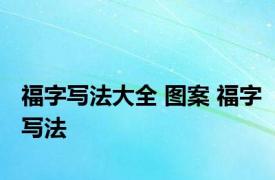 福字写法大全 图案 福字写法